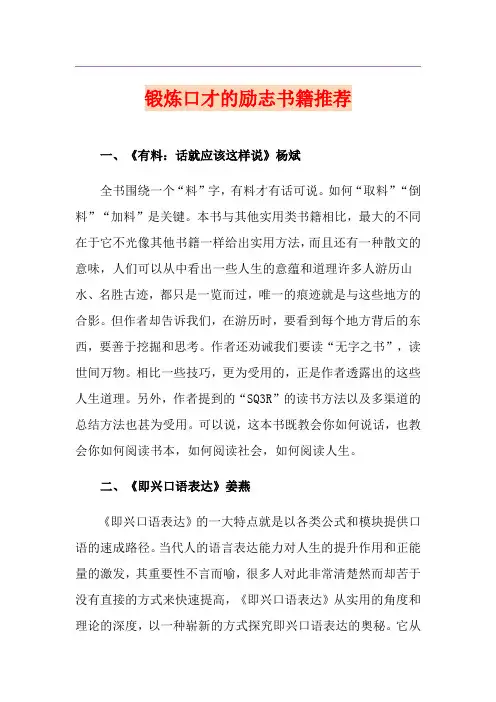 锻炼口才的励志书籍推荐

一、《有料：话就应该这样说》杨斌

全书围绕一个“料”字，有料才有话可说。如何“取料”“倒料”“加料”是关键。本书与其他实用类书籍相比，最大的不同在于它不光像其他书籍一样给出实用方法，而且还有一种散文的意味，人们可以从中看出一些人生的意蕴和道理许多人游历山水、名胜古迹，都只是一览而过，唯一的痕迹就是与这些地方的合影。但作者却告诉我们，在游历时，要看到每个地方背后的东西，要善于挖掘和思考。作者还劝诫我们要读“无字之书”，读世间万物。相比一些技巧，更为受用的，正是作者透露出的这些人生道理。另外，作者提到的“SQ3R”的读书方法以及多渠道的总结方法也甚为受用。可以说，这本书既教会你如何说话，也教会你如何阅读书本，如何阅读社会，如何阅读人生。

二、《即兴口语表达》姜燕

《即兴口语表达》的一大特点就是以各类公式和模块提供口语的速成路径。当代人的语言表达能力对人生的提升作用和正能量的激发，其重要性不言而喻，很多人对此非常清楚然而却苦于没有直接的方式来快速提高，《即兴口语表达》从实用的角度和理论的深度，以一种崭新的方式探究即兴口语表达的奥秘。它从